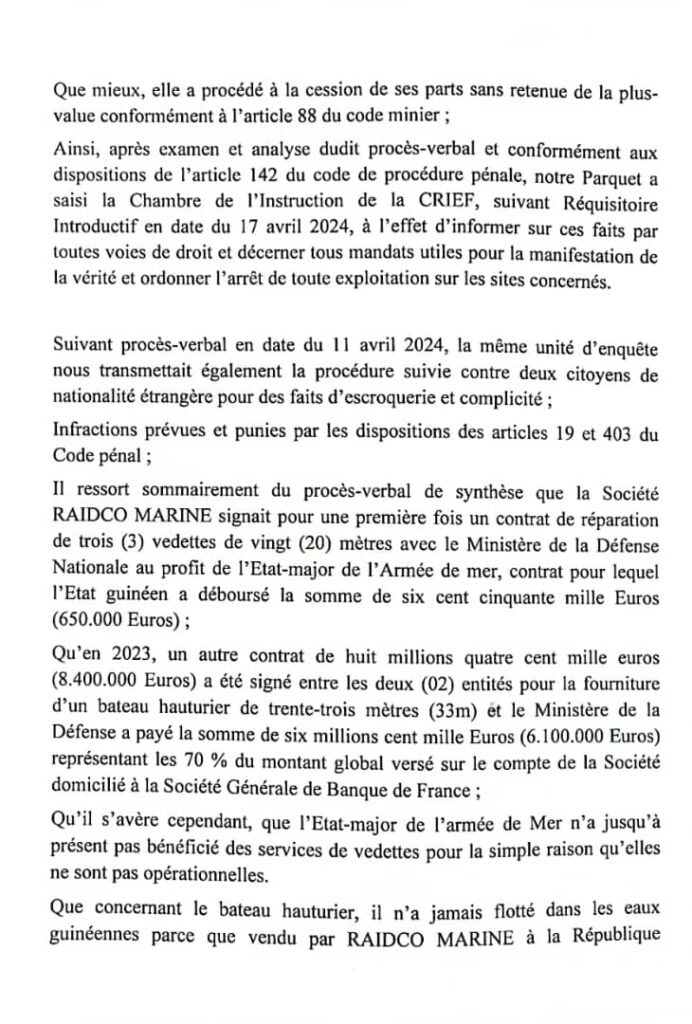 Que mieux, elle a procédé à la cession de ses parts sans retenue de la plus-value conformément à l'article 88 du code minier ;

Ainsi, après examen et analyse dudit procès-verbal et conformément aux dispositions de l'article 142 du code de procédure pénale, notre Parquet a saisi la Chambre de l'Instruction de la CRIEF, suivant Réquisitoire Introductif en date du 17 avril 2024, à l'effet d'informer sur ces faits par toutes voies de droit et décerner tous mandats utiles pour la manifestation de la vérité et ordonner l'arrêt de toute exploitation sur les sites concernés.

Suivant procès-verbal en date du 11 avril 2024, la même unité d'enquête nous transmettait également la procédure suivie contre deux citoyens de nationalité étrangère pour des faits d'escroquerie et complicité ;

Infractions prévues et punies par les dispositions des articles 19 et 403 du Code pénal ;

Il ressort sommairement du procès-verbal de synthèse que la Société RAIDCO MARINE signait pour une première fois un contrat de réparation de trois (3) vedettes de vingt (20) mètres avec le Ministère de la Défense Nationale au profit de l'Etat-major de l'Armée de mer, contrat pour lequel l'Etat guinéen a déboursé la somme de six cent cinquante mille Euros (650.000 Euros) ;

Qu'en 2023, un autre contrat de huit millions quatre cent mille euros (8.400.000 Euros) a été signé entre les deux (02) entités pour la fourniture d'un bateau hauturier de trente-trois mètres (33m) et le Ministère de la Défense a payé la somme de six millions cent mille Euros (6.100.000 Euros) représentant les 70 % du montant global versé sur le compte de la Société domicilié à la Société Générale de Banque de France ;

Qu'il s'avère cependant, que l'Etat-major de l'armée de Mer n'a jusqu'à présent pas bénéficié des services de vedettes pour la simple raison qu'elles ne sont pas opérationnelles.

Que concernant le bateau hauturier, il n'a jamais flotté dans les eaux guinéennes parce que vendu par RAIDCO MARINE à la République